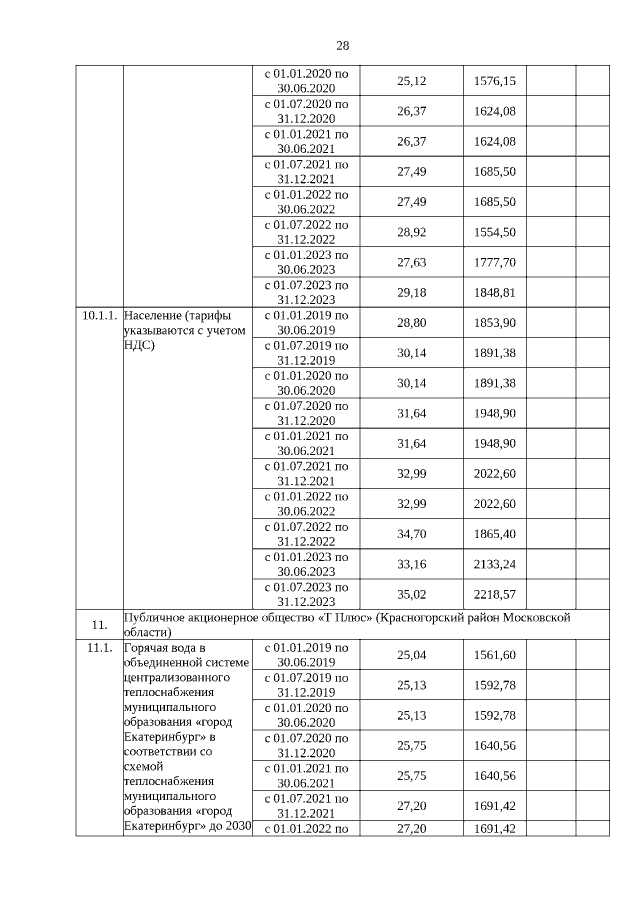 28

| | | | | | | |
|---|---|---|---|---|---|---|
| | | с 01.01.2020 по 30.06.2020 | 25,12 | 1576,15 | | |
| | | с 01.07.2020 по 31.12.2020 | 26,37 | 1624,08 | | |
| | | с 01.01.2021 по 30.06.2021 | 26,37 | 1624,08 | | |
| | | с 01.07.2021 по 31.12.2021 | 27,49 | 1685,50 | | |
| | | с 01.01.2022 по 30.06.2022 | 27,49 | 1685,50 | | |
| | | с 01.07.2022 по 31.12.2022 | 28,92 | 1554,50 | | |
| | | с 01.01.2023 по 30.06.2023 | 27,63 | 1777,70 | | |
| | | с 01.07.2023 по 31.12.2023 | 29,18 | 1848,81 | | |
| 10.1.1. | Население (тарифы указываются с учетом НДС) | с 01.01.2019 по 30.06.2019 | 28,80 | 1853,90 | | |
| | | с 01.07.2019 по 31.12.2019 | 30,14 | 1891,38 | | |
| | | с 01.01.2020 по 30.06.2020 | 30,14 | 1891,38 | | |
| | | с 01.07.2020 по 31.12.2020 | 31,64 | 1948,90 | | |
| | | с 01.01.2021 по 30.06.2021 | 31,64 | 1948,90 | | |
| | | с 01.07.2021 по 31.12.2021 | 32,99 | 2022,60 | | |
| | | с 01.01.2022 по 30.06.2022 | 32,99 | 2022,60 | | |
| | | с 01.07.2022 по 31.12.2022 | 34,70 | 1865,40 | | |
| | | с 01.01.2023 по 30.06.2023 | 33,16 | 2133,24 | | |
| | | с 01.07.2023 по 31.12.2023 | 35,02 | 2218,57 | | |
| 11. | Публичное акционерное общество «Т Плюс» (Красногорский район Московской области) | | | | | |
| 11.1. | Горячая вода в объединенной системе централизованного теплоснабжения муниципального образования «город Екатеринбург» в соответствии со схемой теплоснабжения муниципального образования «город Екатеринбург» до 2030 | с 01.01.2019 по 30.06.2019 | 25,04 | 1561,60 | | |
| | | с 01.07.2019 по 31.12.2019 | 25,13 | 1592,78 | | |
| | | с 01.01.2020 по 30.06.2020 | 25,13 | 1592,78 | | |
| | | с 01.07.2020 по 31.12.2020 | 25,75 | 1640,56 | | |
| | | с 01.01.2021 по 30.06.2021 | 25,75 | 1640,56 | | |
| | | с 01.07.2021 по 31.12.2021 | 27,20 | 1691,42 | | |
| | | с 01.01.2022 по | 27,20 | 1691,42 | | |